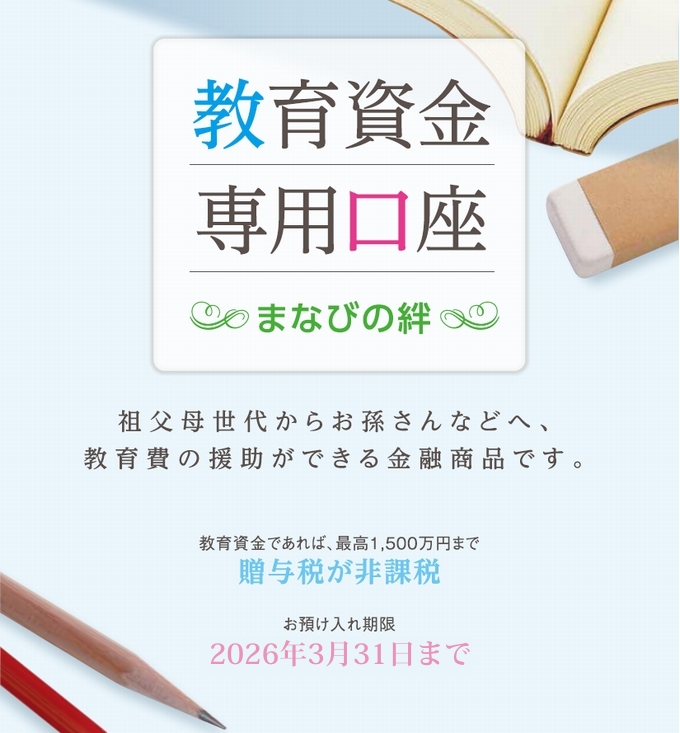 教育資金

専用口座

まなびの絆

祖父母世代からお孫さんなどへ、
教育費の援助ができる金融商品です。

教育資金であれば、最高1,500万円まで
贈与税が非課税

お預け入れ期限
2026年3月31日まで